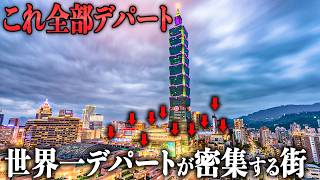 これ全部デパート

世界一デパートが密集する街